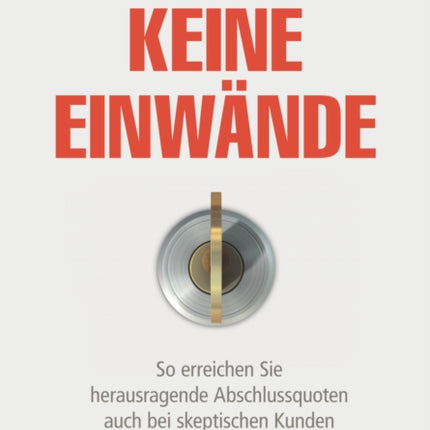 KEINE EINWÄNDE

So erreichen Sie herausragende Abschlussquoten auch bei skeptischen Kunden